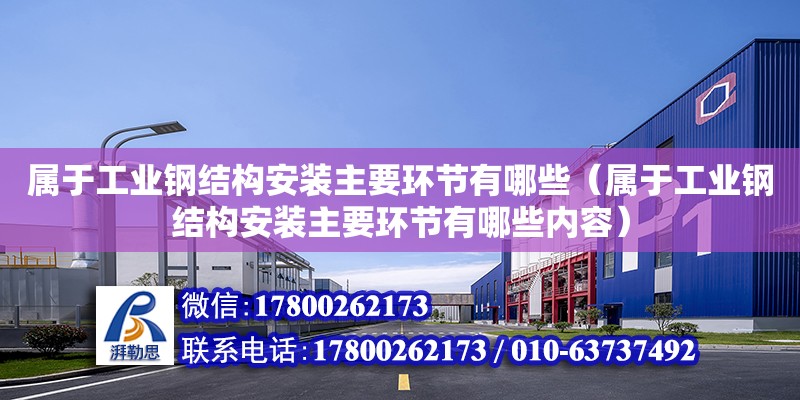 属于工业钢结构安装主要环节有哪些（属于工业钢结构安装主要环节有哪些内容）

P1

湃勒思

微信：17800262173

联系电话：17800262173 / 010-63737492